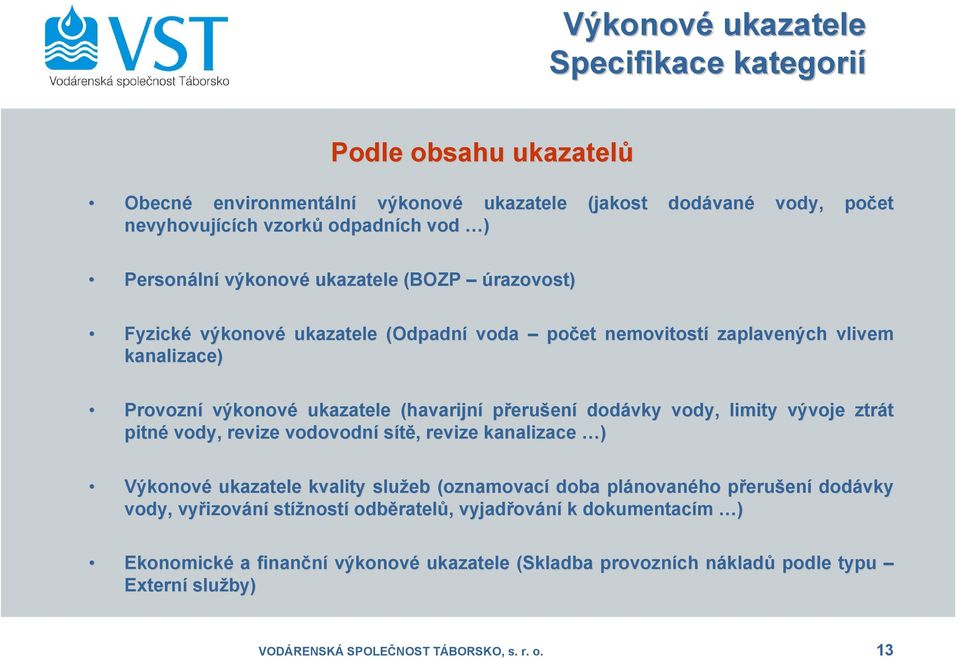 VST
Vodárenská společnost Táborsko

Výkonové ukazatele
Specifikace kategorií

Podle obsahu ukazatelů

• Obecné environmentální výkonové ukazatele (jakost dodávané vody, počet nevyhovujících vzorků odpadních vod …)

• Personální výkonové ukazatele (BOZP – úrazovost)

• Fyzické výkonové ukazatele (Odpadní voda – počet nemovitostí zaplavených vlivem kanalizace)

• Provozní výkonové ukazatele (havarijní přerušení dodávky vody, limity vývoje ztrát pitné vody, revize vodovodní sítě, revize kanalizace …)

• Výkonové ukazatele kvality služeb (oznamovací doba plánovaného přerušení dodávky vody, vyřizování stížností odběratelů, vyjadřování k dokumentacím …)

• Ekonomické a finanční výkonové ukazatele (Skladba provozních nákladů podle typu – Externí služby)

VODÁRENSKÁ SPOLEČNOST TÁBORSKO, s. r. o.

13